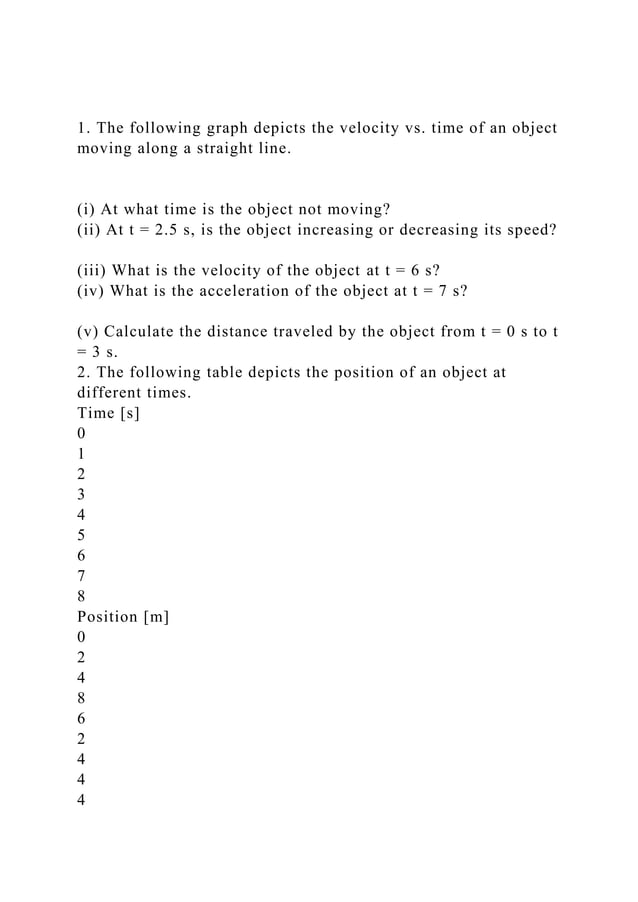 1. The following graph depicts the velocity vs. time of an object moving along a straight line.

(i) At what time is the object not moving?
(ii) At t = 2.5 s, is the object increasing or decreasing its speed?

(iii) What is the velocity of the object at t = 6 s?
(iv) What is the acceleration of the object at t = 7 s?

(v) Calculate the distance traveled by the object from t = 0 s to t = 3 s.
2. The following table depicts the position of an object at different times.
Time [s]
0
1
2
3
4
5
6
7
8
Position [m]
0
2
4
8
6
2
4
4
4